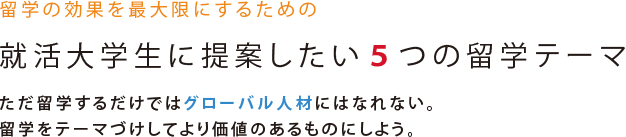 留学の効果を最大限にするための

就活大学生に提案したい５つの留学テーマ

ただ留学するだけではグローバル人材にはなれない。
留学をテーマづけしてより価値のあるものにしよう。